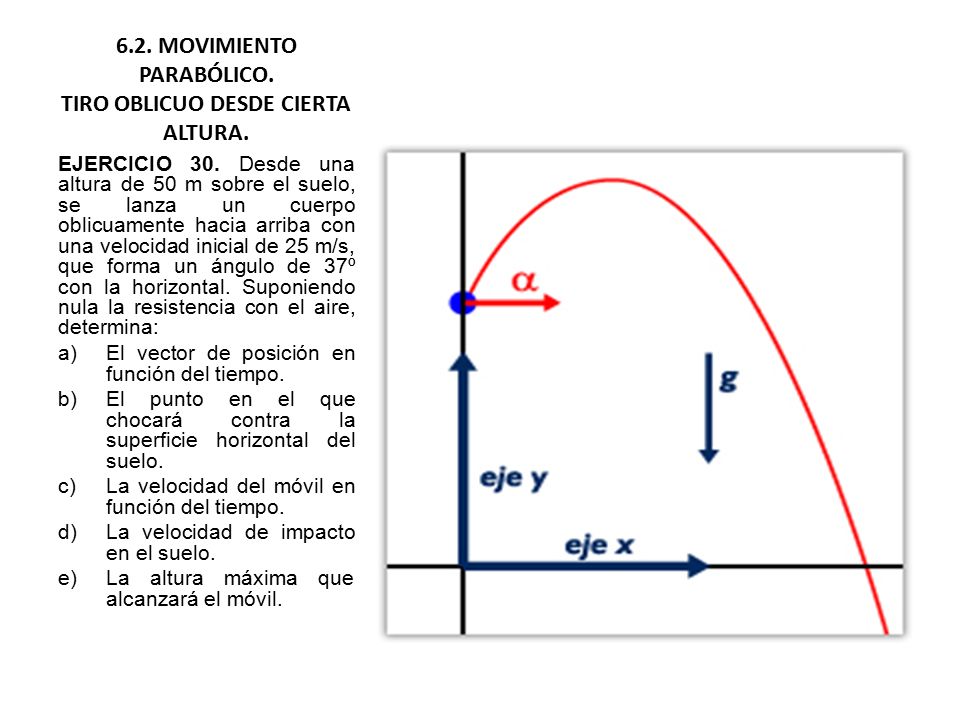 6.2. MOVIMIENTO PARABÓLICO.
TIRO OBLICUO DESDE CIERTA ALTURA.

EJERCICIO 30. Desde una altura de 50 m sobre el suelo, se lanza un cuerpo oblicuamente hacia arriba con una velocidad inicial de 25 m/s, que forma un ángulo de 37º con la horizontal. Suponiendo nula la resistencia con el aire, determina:

a) El vector de posición en función del tiempo.
b) El punto en el que chocará contra la superficie horizontal del suelo.
c) La velocidad del móvil en función del tiempo.
d) La velocidad de impacto en el suelo.
e) La altura máxima que alcanzará el móvil.

$\alpha$

g

eje y

eje x